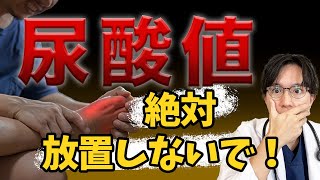 尿酸値
絶対
放置しないで！